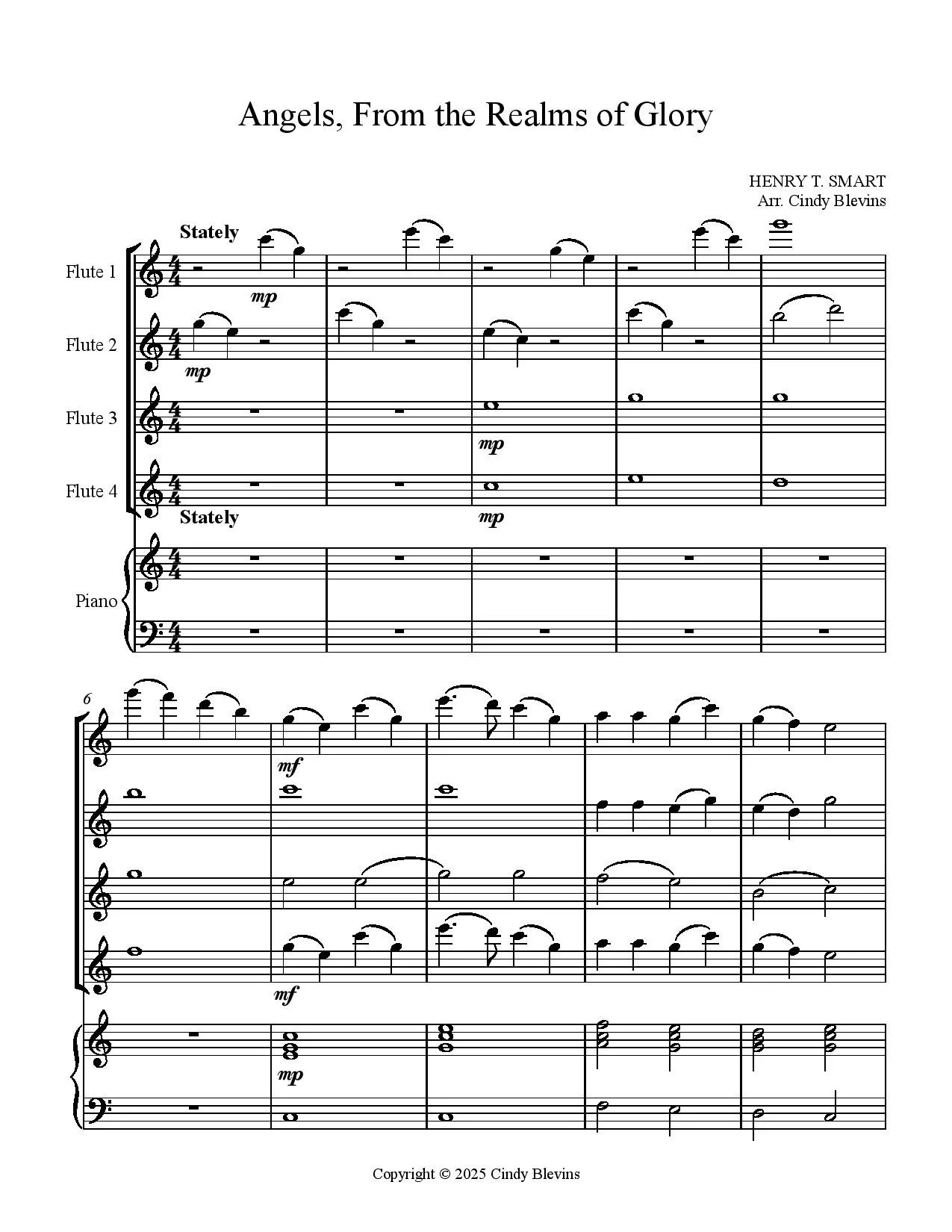 Angels, From the Realms of Glory

HENRY T. SMART
Arr. Cindy Blevins

Stately

Flute 1

mp

Flute 2

mp

Flute 3

mp

Flute 4

mp

Stately

Piano

6

mf

mf

mp

Copyright © 2025 Cindy Blevins